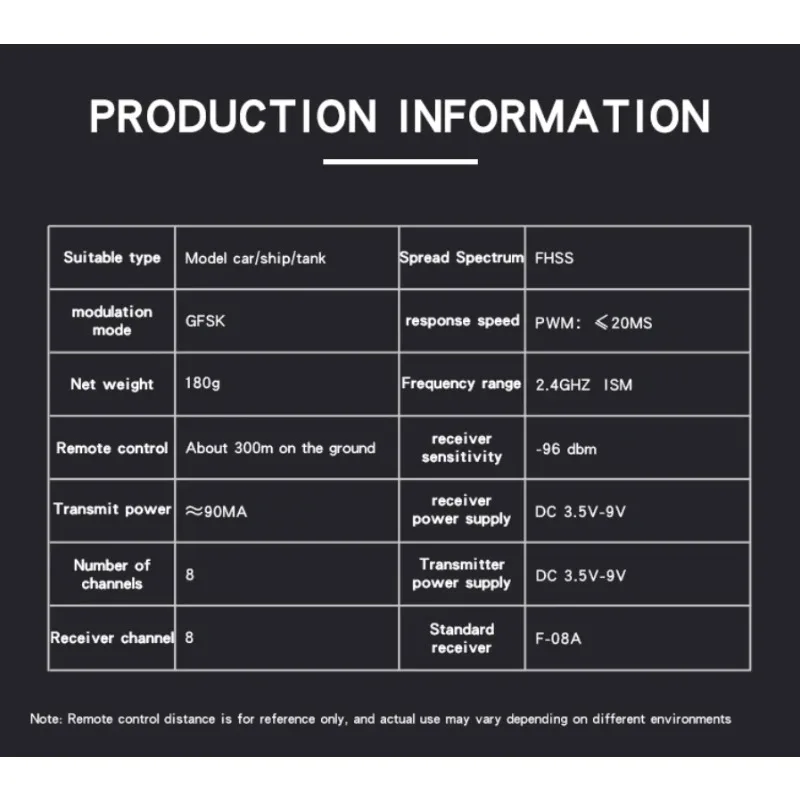 PRODUCTION INFORMATION

| Suitable type | Model car/ship/tank | Spread Spectrum | FHSS |
|---|---|---|---|
| modulation mode | GFSK | response speed | PWM: $\leqslant$20MS |
| Net weight | 180g | Frequency range | 2.4GHZ ISM |
| Remote control | About 300m on the ground | receiver sensitivity | -96 dbm |
| Transmit power | $\approx$90MA | receiver power supply | DC 3.5V-9V |
| Number of channels | 8 | Transmitter power supply | DC 3.5V-9V |
| Receiver channel | 8 | Standard receiver | F-08A |

Note: Remote control distance is for reference only, and actual use may vary depending on different environments